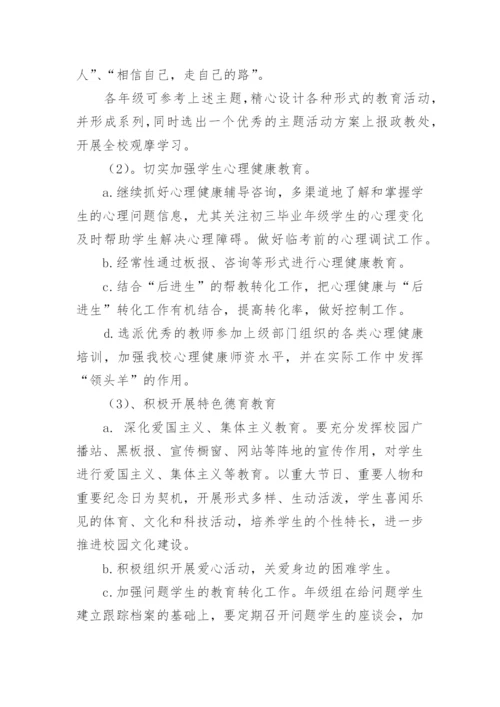 人”、“相信自己，走自己的路”。

各年级可参考上述主题，精心设计各种形式的教育活动，并形成系列，同时选出一个优秀的主题活动方案上报政教处，开展全校观摩学习。

（2）。切实加强学生心理健康教育。

a. 继续抓好心理健康辅导咨询，多渠道地了解和掌握学生的心理问题信息，尤其关注初三毕业年级学生的心理变化及时帮助学生解决心理障碍。做好临考前的心理调试工作。

b. 经常性通过板报、咨询等形式进行心理健康教育。

c. 结合“后进生”的帮教转化工作，把心理健康与“后进生”转化工作有机结合，提高转化率，做好控制工作。

d. 选派优秀的教师参加上级部门组织的各类心理健康培训，加强我校心理健康师资水平，并在实际工作中发挥“领头羊”的作用。

（3）、积极开展特色德育教育

a. 深化爱国主义、集体主义教育。要充分发挥校园广播站、黑板报、宣传橱窗、网站等阵地的宣传作用，对学生进行爱国主义、集体主义等教育。以重大节日、重要人物和重要纪念日为契机，开展形式多样、生动活泼，学生喜闻乐见的体育、文化和科技活动，培养学生的个性特长，进一步推进校园文化建设。

b. 积极组织开展爱心活动，关爱身边的困难学生。

c. 加强问题学生的教育转化工作。年级组在给问题学生建立跟踪档案的基础上，要定期召开问题学生的座谈会，加